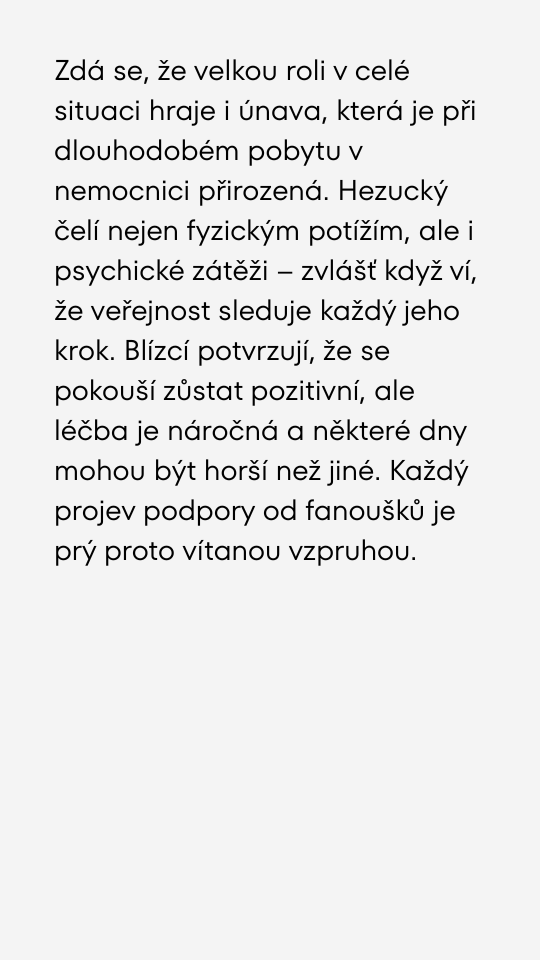 Zdá se, že velkou roli v celé situaci hraje i únava, která je při dlouhodobém pobytu v nemocnici přirozená. Hezucký čelí nejen fyzickým potížím, ale i psychické zátěži – zvlášť když ví, že veřejnost sleduje každý jeho krok. Blízcí potvrzují, že se pokouší zůstat pozitivní, ale léčba je náročná a některé dny mohou být horší než jiné. Každý projev podpory od fanoušků je prý proto vítanou vzpruhou.